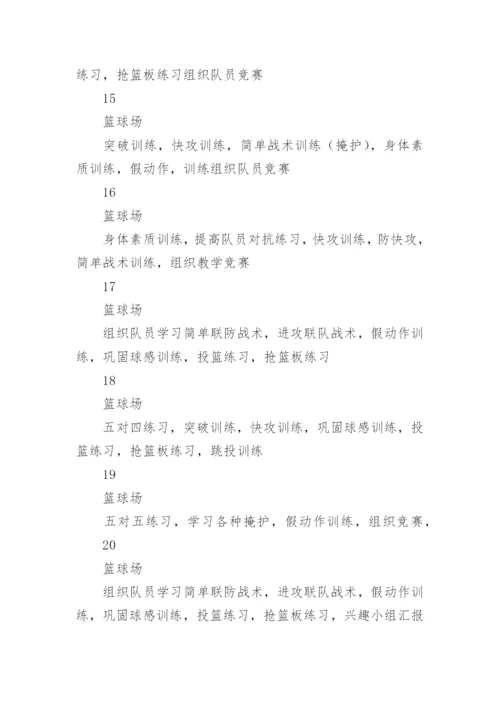 练习，抢篮板练习组织队员竞赛

15

篮球场

突破训练，快攻训练，简单战术训练（掩护），身体素质训练，假动作，训练组织队员竞赛

16

篮球场

身体素质训练，提高队员对抗练习，快攻训练，防快攻，简单战术训练，组织教学竞赛

17

篮球场

组织队员学习简单联防战术，进攻联队战术，假动作训练，巩固球感训练，投篮练习，抢篮板练习

18

篮球场

五对四练习，突破训练，快攻训练，巩固球感训练，投篮练习，抢篮板练习，跳投训练

19

篮球场

五对五练习，学习各种掩护，假动作训练，组织竞赛，

20

篮球场

组织队员学习简单联防战术，进攻联队战术，假动作训练，巩固球感训练，投篮练习，抢篮板练习，兴趣小组汇报